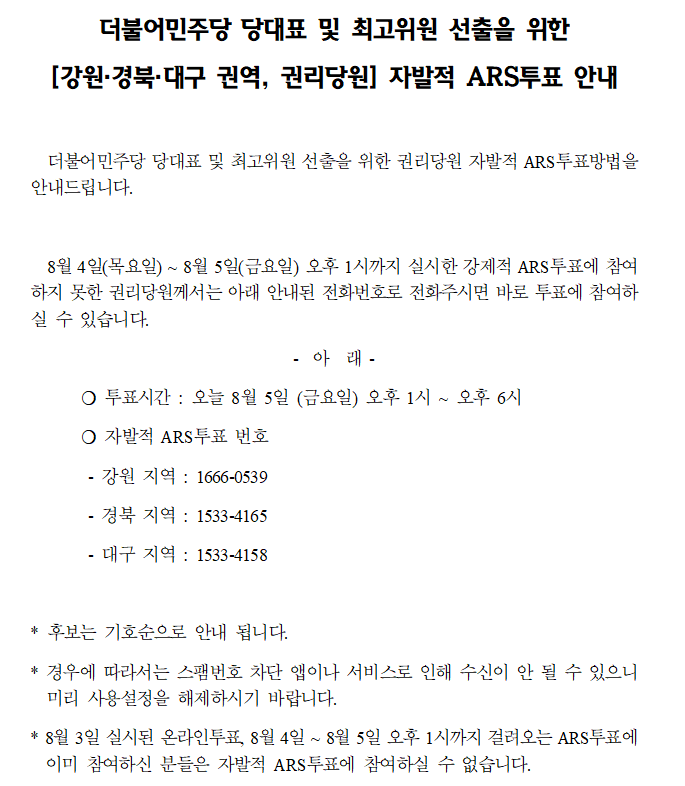 더불어민주당 당대표 및 최고위원 선출을 위한
[강원·경북·대구 권역, 권리당원] 자발적 ARS투표 안내

더불어민주당 당대표 및 최고위원 선출을 위한 권리당원 자발적 ARS투표방법을 안내드립니다.

8월 4일(목요일) ~ 8월 5일(금요일) 오후 1시까지 실시한 강제적 ARS투표에 참여하지 못한 권리당원께서는 아래 안내된 전화번호로 전화주시면 바로 투표에 참여하실 수 있습니다.

- 아 래 -

○ 투표시간 : 오늘 8월 5일 (금요일) 오후 1시 ~ 오후 6시

○ 자발적 ARS투표 번호

- 강원 지역 : 1666-0539

- 경북 지역 : 1533-4165

- 대구 지역 : 1533-4158

* 후보는 기호순으로 안내 됩니다.

* 경우에 따라서는 스팸번호 차단 앱이나 서비스로 인해 수신이 안 될 수 있으니 미리 사용설정을 해제하시기 바랍니다.

* 8월 3일 실시된 온라인투표, 8월 4일 ~ 8월 5일 오후 1시까지 걸려오는 ARS투표에 이미 참여하신 분들은 자발적 ARS투표에 참여하실 수 없습니다.